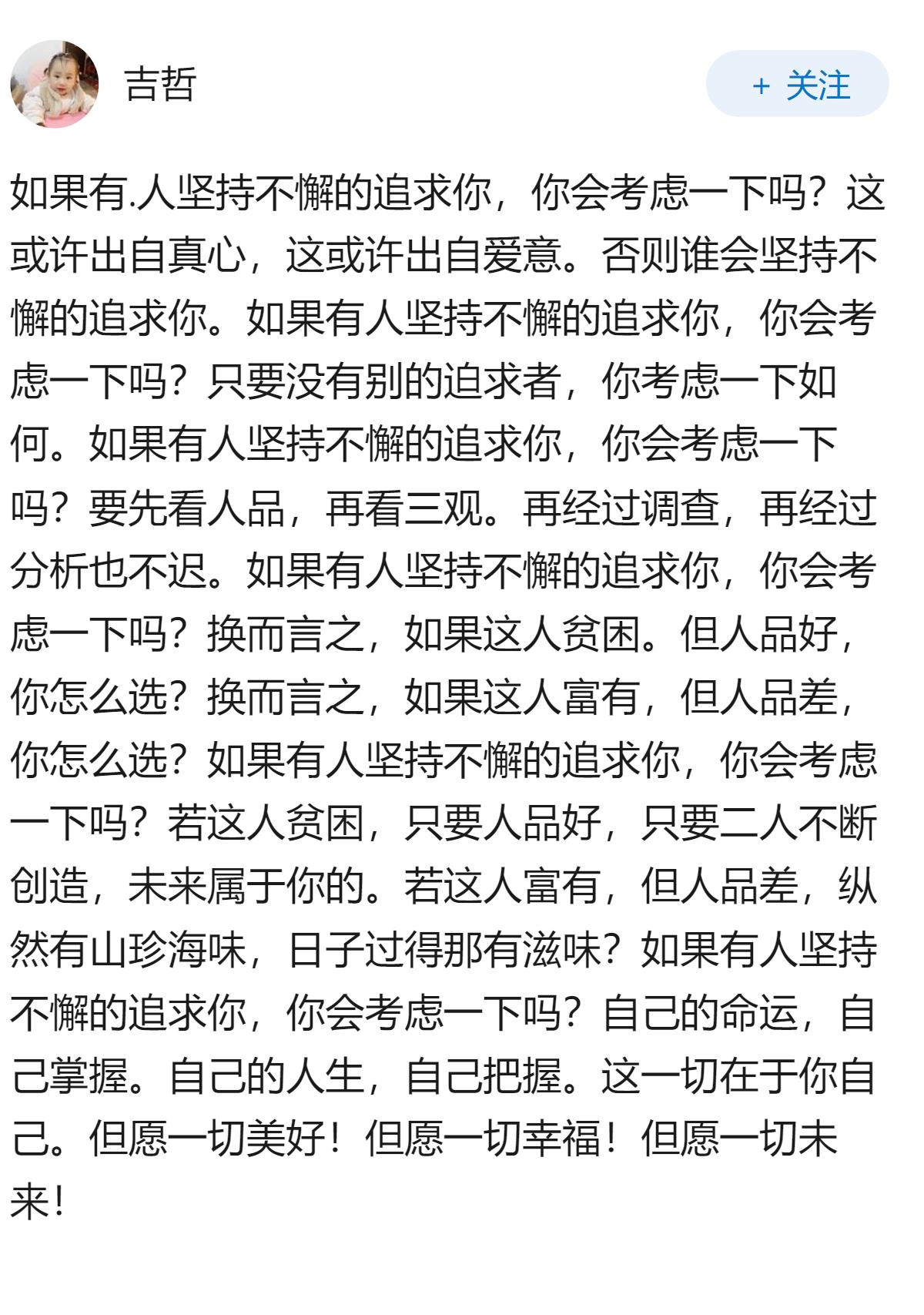 吉哲

+ 关注

如果有.人坚持不懈的追求你，你会考虑一下吗？这或许出自真心，这或许出自爱意。否则谁会坚持不懈的追求你。如果有人坚持不懈的追求你，你会考虑一下吗？只要没有别的追求者，你考虑一下如何。如果有人坚持不懈的追求你，你会考虑一下吗？要先看人品，再看三观。再经过调查，再经过分析也不迟。如果有人坚持不懈的追求你，你会考虑一下吗？换而言之，如果这人贫困。但人品好，你怎么选？换而言之，如果这人富有，但人品差，你怎么选？如果有人坚持不懈的追求你，你会考虑一下吗？若这人贫困，只要人品好，只要二人不断创造，未来属于你的。若这人富有，但人品差，纵然有山珍海味，日子过得那有滋味？如果有人坚持不懈的追求你，你会考虑一下吗？自己的命运，自己掌握。自己的人生，自己把握。这一切在于你自己。但愿一切美好！但愿一切幸福！但愿一切未来！